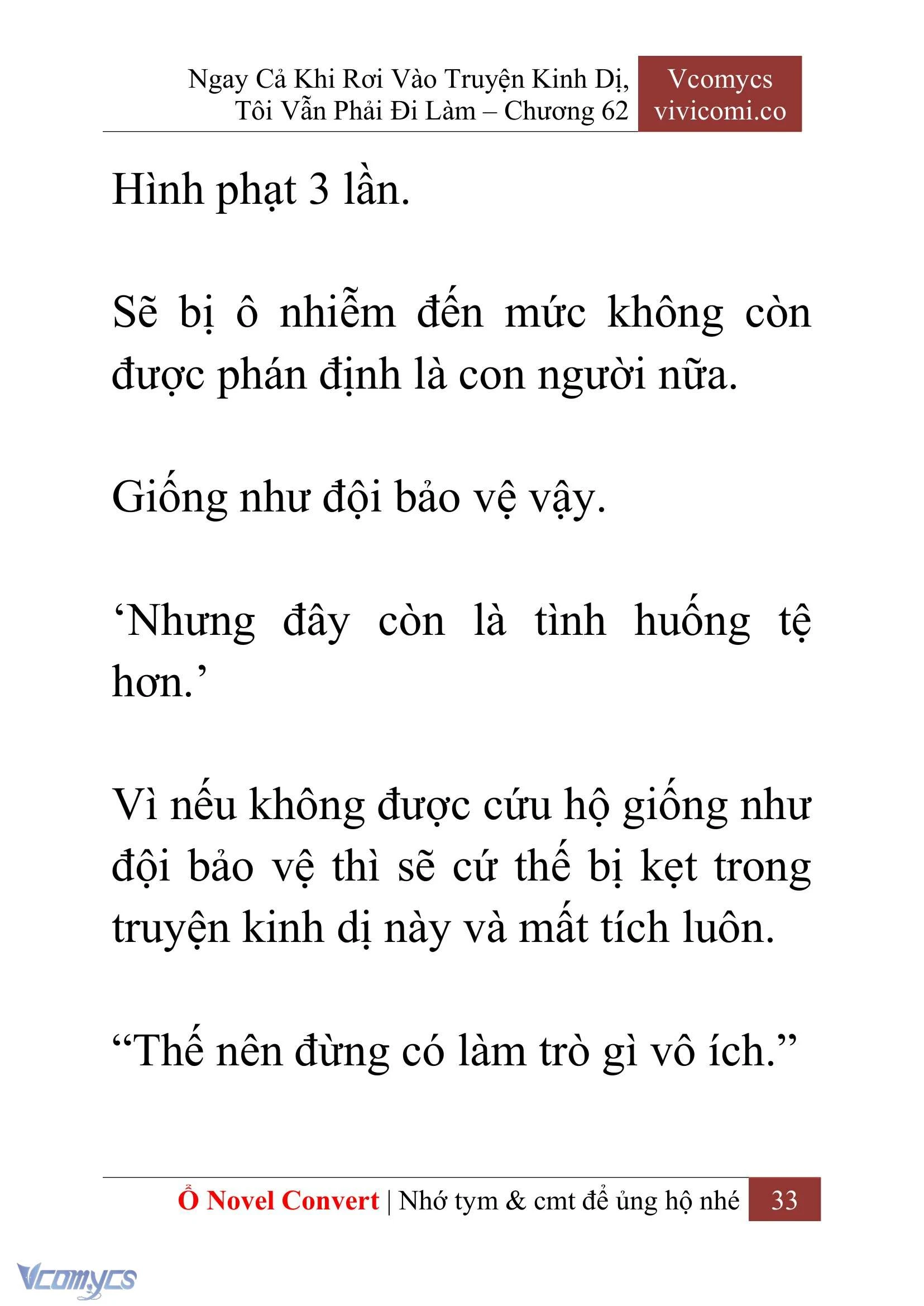 Ngay Cả Khi Rơi Vào Truyện Kinh Dị, Tôi Vẫn Phải Đi Làm – Chương 62

Vcomycs vivicomi.co

Hình phạt 3 lần.

Sẽ bị ô nhiễm đến mức không còn được phán định là con người nữa.

Giống như đội bảo vệ vậy.

‘Nhưng đây còn là tình huống tệ hơn.’

Vì nếu không được cứu hộ giống như đội bảo vệ thì sẽ cứ thế bị kẹt trong truyện kinh dị này và mất tích luôn.

“Thế nên đừng có làm trò gì vô ích.”

Ổ Novel Convert | Nhớ tym & cmt để ủng hộ nhé 33

Vcomycs